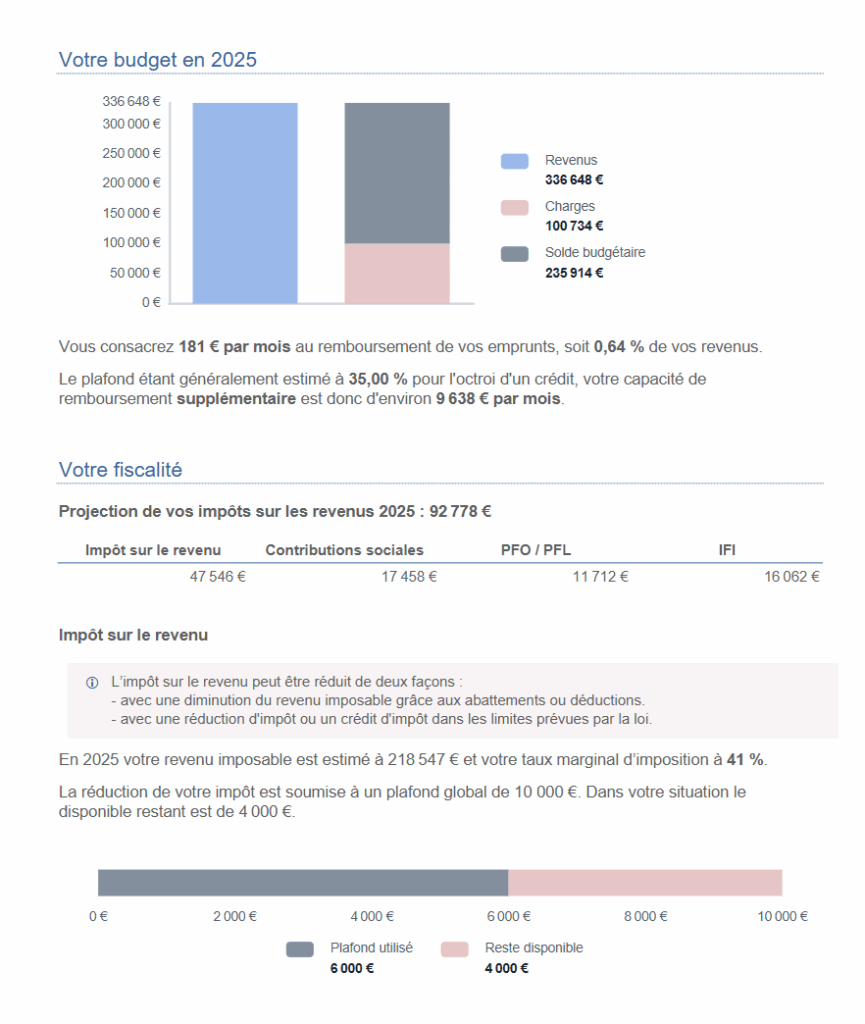 Votre budget en 2025

336 648 €
300 000 €
250 000 €
200 000 €
150 000 €
100 000 €
50 000 €
0 €

Revenus
336 648 €
Charges
100 734 €
Solde budgétaire
235 914 €

Vous consacrez 181 € par mois au remboursement de vos emprunts, soit 0,64 % de vos revenus.

Le plafond étant généralement estimé à 35,00 % pour l'octroi d'un crédit, votre capacité de remboursement supplémentaire est donc d'environ 9 638 € par mois.

Votre fiscalité

Projection de vos impôts sur les revenus 2025 : 92 778 €

| Impôt sur le revenu | Contributions sociales | PFO / PFL | IFI |
|---|---|---|---|
| 47 546 € | 17 458 € | 11 712 € | 16 062 € |

Impôt sur le revenu

L'impôt sur le revenu peut être réduit de deux façons :
- avec une diminution du revenu imposable grâce aux abattements ou déductions.
- avec une réduction d'impôt ou un crédit d'impôt dans les limites prévues par la loi.

En 2025 votre revenu imposable est estimé à 218 547 € et votre taux marginal d'imposition à 41 %.

La réduction de votre impôt est soumise à un plafond global de 10 000 €. Dans votre situation le disponible restant est de 4 000 €.

0 € 2 000 € 4 000 € 6 000 € 8 000 € 10 000 €

Plafond utilisé
6 000 €
Reste disponible
4 000 €